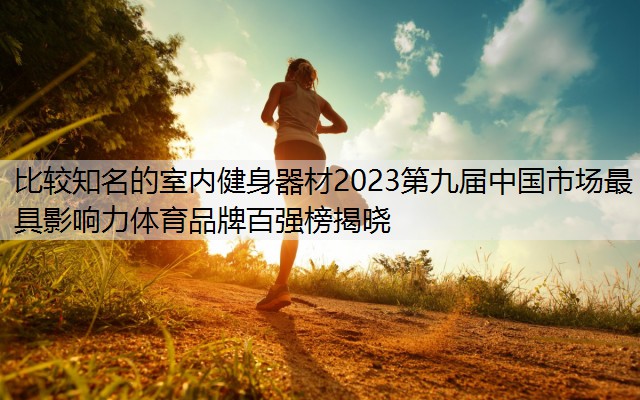 比较知名的室内健身器材2023第九届中国市场最具影响力体育品牌百强榜揭晓